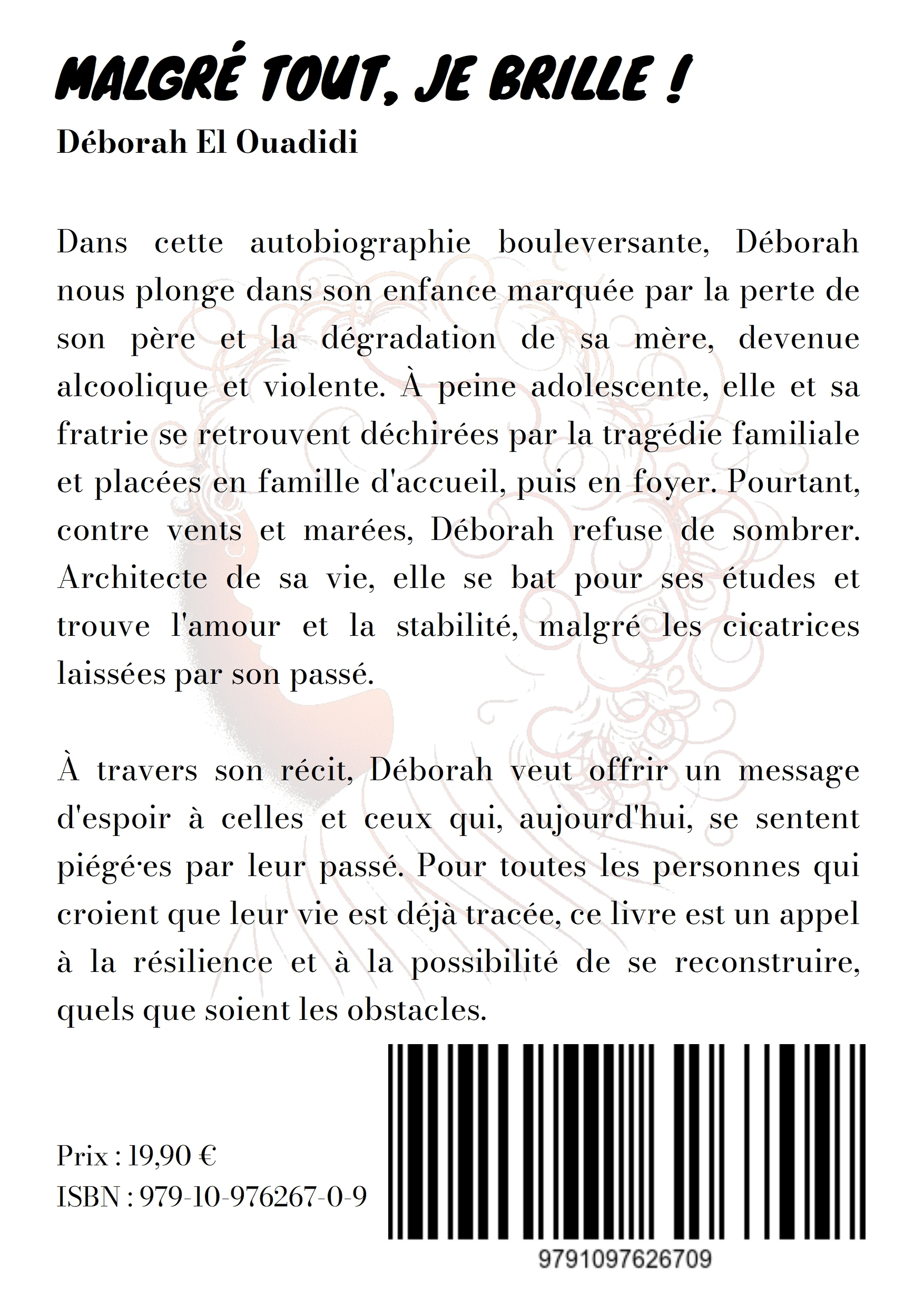 MALGRÉ TOUT, JE BRILLE !
Déborah El Ouadidi

Dans cette autobiographie bouleversante, Déborah nous plonge dans son enfance marquée par la perte de son père et la dégradation de sa mère, devenue alcoolique et violente. À peine adolescente, elle et sa fratrie se retrouvent déchirées par la tragédie familiale et placées en famille d'accueil, puis en foyer. Pourtant, contre vents et marées, Déborah refuse de sombrer. Architecte de sa vie, elle se bat pour ses études et trouve l'amour et la stabilité, malgré les cicatrices laissées par son passé.

À travers son récit, Déborah veut offrir un message d'espoir à celles et ceux qui, aujourd'hui, se sentent piégé·es par leur passé. Pour toutes les personnes qui croient que leur vie est déjà tracée, ce livre est un appel à la résilience et à la possibilité de se reconstruire, quels que soient les obstacles.

Prix : 19,90 €
ISBN : 979-10-976267-0-9

9791097626709